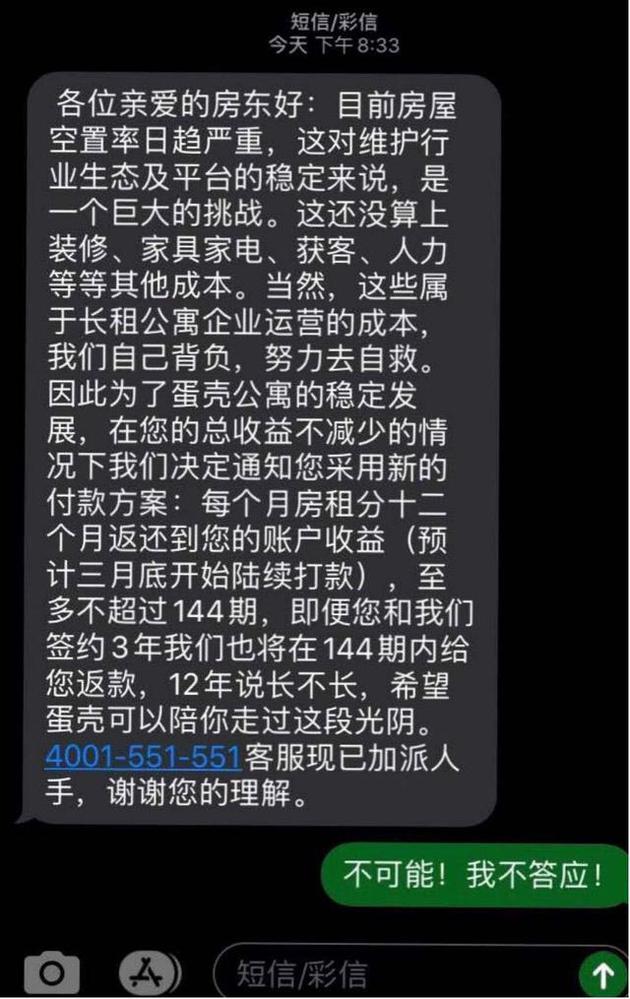 短信/彩信
今天 下午 8:33

各位亲爱的房东好：目前房屋空置率日趋严重，这对维护行业生态及平台的稳定来说，是一个巨大的挑战。这还没算上装修、家具家电、获客、人力等等其他成本。当然，这些属于长租公寓企业运营的成本，我们自己背负，努力去自救。因此为了蛋壳公寓的稳定发展，在您的总收益不减少的情况下我们决定通知您采用新的付款方案：每个月房租分十二个月返还到您的账户收益（预计三月底开始陆续打款），至多不超过144期，即便您和我们签约3年我们也将在144期内给您返款，12年说长不长，希望蛋壳可以陪你走过这段光阴。4001-551-551客服现已加派人手，谢谢您的理解。

不可能！我不答应！

短信/彩信